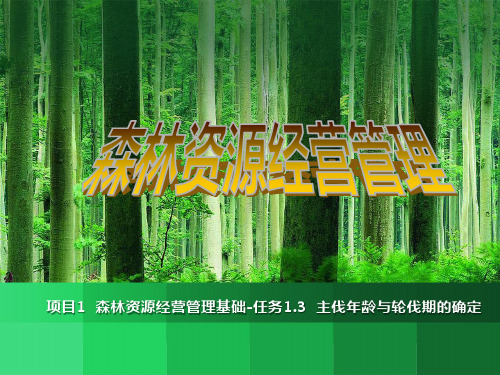 森林资源经营管理

项目1 森林资源经营管理基础-任务1.3 主伐年龄与轮伐期的确定